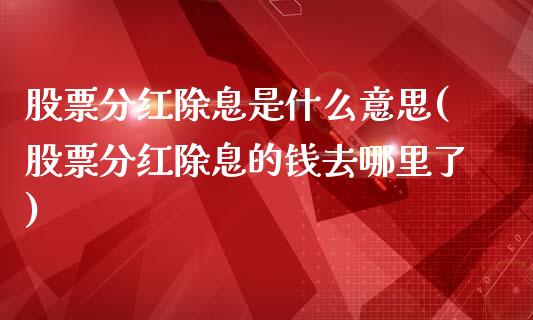 股票分红除息是什么意思(股票分红除息的钱去哪里了)